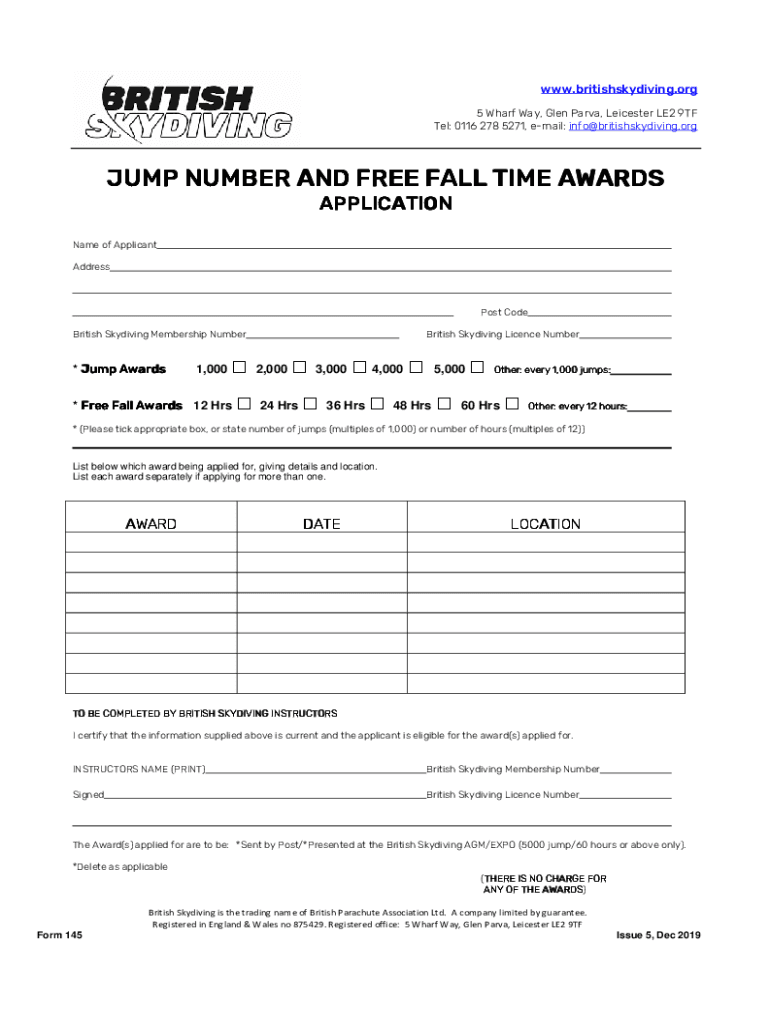 BRITISH SKYDIVING

www.britishskydiving.org
5 Wharf Way, Glen Parva, Leicester LE2 9TF
Tel: 0116 278 5271, e-mail: info@britishskydiving.org

JUMP NUMBER AND FREE FALL TIME AWARDS
APPLICATION

Name of Applicant

Address

Post Code

British Skydiving Membership Number British Skydiving Licence Number

* Jump Awards 1,000 ☐ 2,000 ☐ 3,000 ☐ 4,000 ☐ 5,000 ☐ Other: every 1,000 jumps:

* Free Fall Awards 12 Hrs ☐ 24 Hrs ☐ 36 Hrs ☐ 48 Hrs ☐ 60 Hrs ☐ Other: every 12 hours:

* (Please tick appropriate box, or state number of jumps (multiples of 1,000) or number of hours (multiples of 12))

List below which award being applied for, giving details and location.
List each award separately if applying for more than one.

| AWARD | DATE | LOCATION |
|---|---|---|
| | | |
| | | |
| | | |
| | | |
| | | |
| | | |
| | | |
| | | |

TO BE COMPLETED BY BRITISH SKYDIVING INSTRUCTORS

I certify that the information supplied above is current and the applicant is eligible for the award(s) applied for.

INSTRUCTORS NAME (PRINT) British Skydiving Membership Number

Signed British Skydiving Licence Number

The Award(s) applied for are to be: *Sent by Post/*Presented at the British Skydiving AGM/EXPO (5000 jump/60 hours or above only).

*Delete as applicable

(THERE IS NO CHARGE FOR ANY OF THE AWARDS)

British Skydiving is the trading name of British Parachute Association Ltd. A company limited by guarantee.
Registered in England & Wales no 875429. Registered office: 5 Wharf Way, Glen Parva, Leicester LE2 9TF

Form 145

Issue 5, Dec 2019